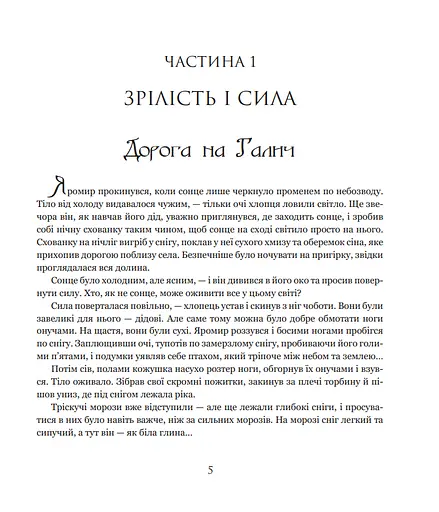 ЧАСТИНА 1

ЗРІЛІСТЬ І СИЛА

Дорога на Галич

Яромир прокинувся, коли сонце лише черкнуло променем по небозводу. Тіло від холоду видавалося чужим, — тільки очі хлопця ловили світло. Ще звечора він, як навчав його дід, уважно приглянувся, де заходить сонце, і зробив собі нічну схованку таким чином, щоб сонце на сході світило просто на нього. Схованку на нічліг вигріб у снігу, поклав у неї сухого хмизу та оберемок сіна, яке прихопив дорогою поблизу села. Безпечніше було ночувати на пригірку, звідки проглядалася вся долина.

Сонце було холодним, але ясним, — і він дивився в його око та просив повернути силу. Хто, як не сонце, може оживити все у цьому світі?

Сила поверталася повільно, — хлопець устав і скинув з ніг чоботи. Вони були завеликі для нього — дідові. Але саме тому можна було добре обмотати ноги онучами. На щастя, вони були сухі. Яромир роззувся і босими ногами пробігся по снігу. Заплющивши очі, тупотів по замерзлому снігу, пробиваючи його голими п'ятами, і подумки уявляв себе птахом, який тріпоче між небом та землею...

Потім сів, полами кожушка насухо розтер ноги, обгорнув їх онучами і взувся. Тіло оживало. Зібрав свої скромні пожитки, закинув за плечі торбину й пішов униз, де під снігом лежала ріка.

Тріскучі морози вже відступили — але ще лежали глибокі сніги, і просуватися в них було навіть важче, ніж за сильних морозів. На морозі сніг легкий та сипучий, а тут він — як біла глина...

5